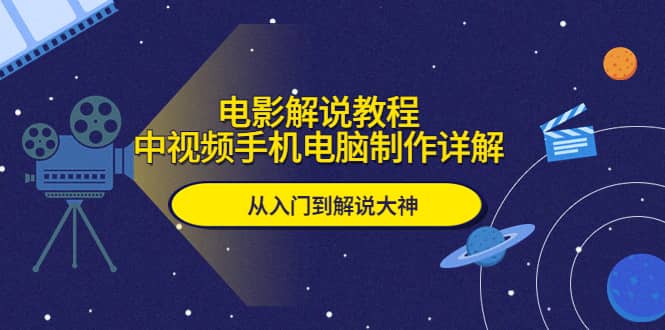 电影解说教程
中视频手机电脑制作详解

从入门到解说大神